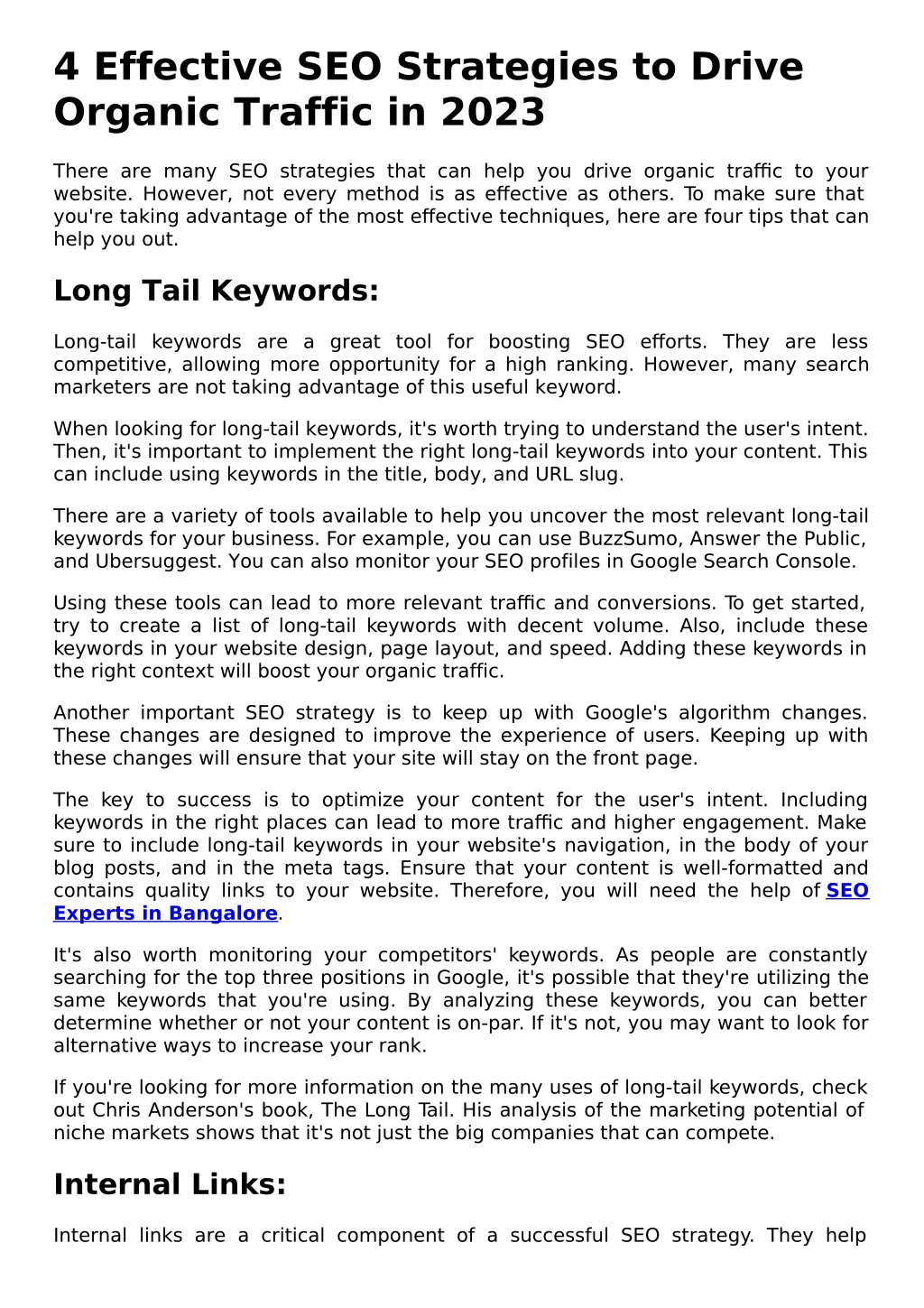 4 Effective SEO Strategies to Drive Organic Traffic in 2023

There are many SEO strategies that can help you drive organic traffic to your website. However, not every method is as effective as others. To make sure that you're taking advantage of the most effective techniques, here are four tips that can help you out.

Long Tail Keywords:

Long-tail keywords are a great tool for boosting SEO efforts. They are less competitive, allowing more opportunity for a high ranking. However, many search marketers are not taking advantage of this useful keyword.

When looking for long-tail keywords, it's worth trying to understand the user's intent. Then, it's important to implement the right long-tail keywords into your content. This can include using keywords in the title, body, and URL slug.

There are a variety of tools available to help you uncover the most relevant long-tail keywords for your business. For example, you can use BuzzSumo, Answer the Public, and Ubersuggest. You can also monitor your SEO profiles in Google Search Console.

Using these tools can lead to more relevant traffic and conversions. To get started, try to create a list of long-tail keywords with decent volume. Also, include these keywords in your website design, page layout, and speed. Adding these keywords in the right context will boost your organic traffic.

Another important SEO strategy is to keep up with Google's algorithm changes. These changes are designed to improve the experience of users. Keeping up with these changes will ensure that your site will stay on the front page.

The key to success is to optimize your content for the user's intent. Including keywords in the right places can lead to more traffic and higher engagement. Make sure to include long-tail keywords in your website's navigation, in the body of your blog posts, and in the meta tags. Ensure that your content is well-formatted and contains quality links to your website. Therefore, you will need the help of SEO Experts in Bangalore.

It's also worth monitoring your competitors' keywords. As people are constantly searching for the top three positions in Google, it's possible that they're utilizing the same keywords that you're using. By analyzing these keywords, you can better determine whether or not your content is on-par. If it's not, you may want to look for alternative ways to increase your rank.

If you're looking for more information on the many uses of long-tail keywords, check out Chris Anderson's book, The Long Tail. His analysis of the marketing potential of niche markets shows that it's not just the big companies that can compete.

Internal Links:

Internal links are a critical component of a successful SEO strategy. They help